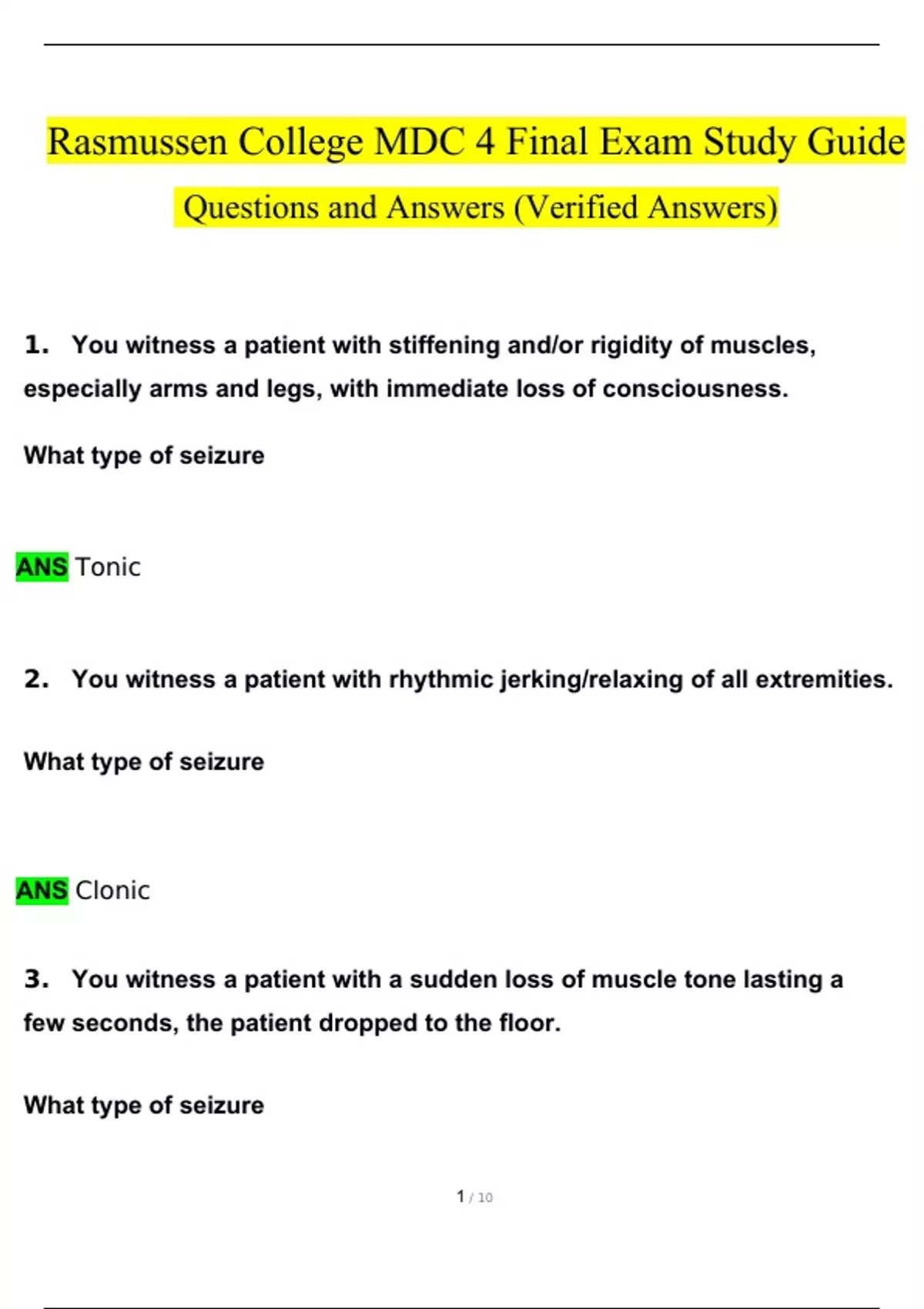 Rasmussen College MDC 4 Final Exam Study Guide Questions and Answers (Verified Answers)

1. You witness a patient with stiffening and/or rigidity of muscles, especially arms and legs, with immediate loss of consciousness.

What type of seizure

ANS Tonic

2. You witness a patient with rhythmic jerking/relaxing of all extremities.

What type of seizure

ANS Clonic

3. You witness a patient with a sudden loss of muscle tone lasting a few seconds, the patient dropped to the floor.

What type of seizure

1 / 10